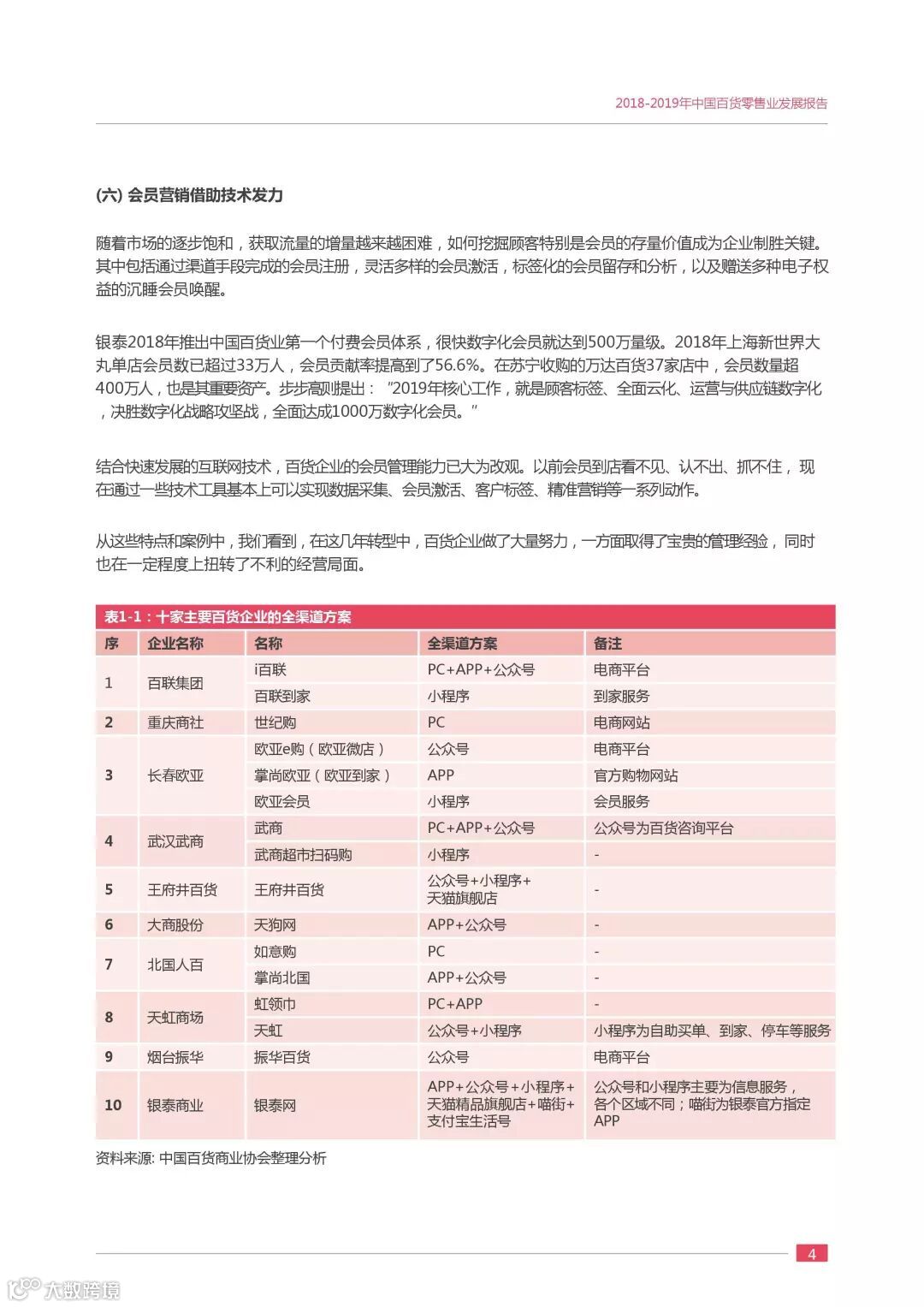 2018-2019年中国百货零售业发展报告

(六) 会员营销借助技术发力

随着市场的逐步饱和，获取流量的增量越来越困难，如何挖掘顾客特别是会员的存量价值成为企业制胜关键。其中包括通过渠道手段完成的会员注册，灵活多样的会员激活，标签化的会员留存和分析，以及赠送多种电子权益的沉睡会员唤醒。

银泰2018年推出中国百货业第一个付费会员体系，很快数字化会员就达到500万量级。2018年上海新世界大丸单店会员数已超过33万人，会员贡献率提高到了56.6%。在苏宁收购的万达百货37家店中，会员数量超400万人，也是其重要资产。步步高则提出："2019年核心工作，就是顾客标签、全面云化、运营与供应链数字化，决胜数字化战略攻坚战，全面达成1000万数字化会员。"

结合快速发展的互联网技术，百货企业的会员管理能力已大为改观。以前会员到店看不见、认不出、抓不住，现在通过一些技术工具基本上可以实现数据采集、会员激活、客户标签、精准营销等一系列动作。

从这些特点和案例中，我们看到，在这几年转型中，百货企业做了大量努力，一方面取得了宝贵的管理经验，同时也在一定程度上扭转了不利的经营局面。

表1-1：十家主要百货企业的全渠道方案

| 序 | 企业名称 | 名称 | 全渠道方案 | 备注 |
|---|---|---|---|---|
| 1 | 百联集团 | i百联 | PC+APP+公众号 | 电商平台 |
| | | 百联到家 | 小程序 | 到家服务 |
| 2 | 重庆商社 | 世纪购 | PC | 电商网站 |
| 3 | 长春欧亚 | 欧亚e购（欧亚微店） | 公众号 | 电商平台 |
| | | 掌尚欧亚（欧亚到家） | APP | 官方购物网站 |
| | | 欧亚会员 | 小程序 | 会员服务 |
| 4 | 武汉武商 | 武商 | PC+APP+公众号 | 公众号为百货咨询平台 |
| | | 武商超市扫码购 | 小程序 | - |
| 5 | 王府井百货 | 王府井百货 | 公众号+小程序+天猫旗舰店 | - |
| 6 | 大商股份 | 天狗网 | APP+公众号 | - |
| 7 | 北国人百 | 如意购 | PC | - |
| | | 掌尚北国 | APP+公众号 | - |
| 8 | 天虹商场 | 虹领巾 | PC+APP | - |
| | | 天虹 | 公众号+小程序 | 小程序为自助买单、到家、停车等服务 |
| 9 | 烟台振华 | 振华百货 | 公众号 | 电商平台 |
| 10 | 银泰商业 | 银泰网 | APP+公众号+小程序+天猫精品旗舰店+喵街+支付宝生活号 | 公众号和小程序主要为信息服务，各个区域不同；喵街为银泰官方指定APP |

资料来源: 中国百货商业协会整理分析

4

大数跨境